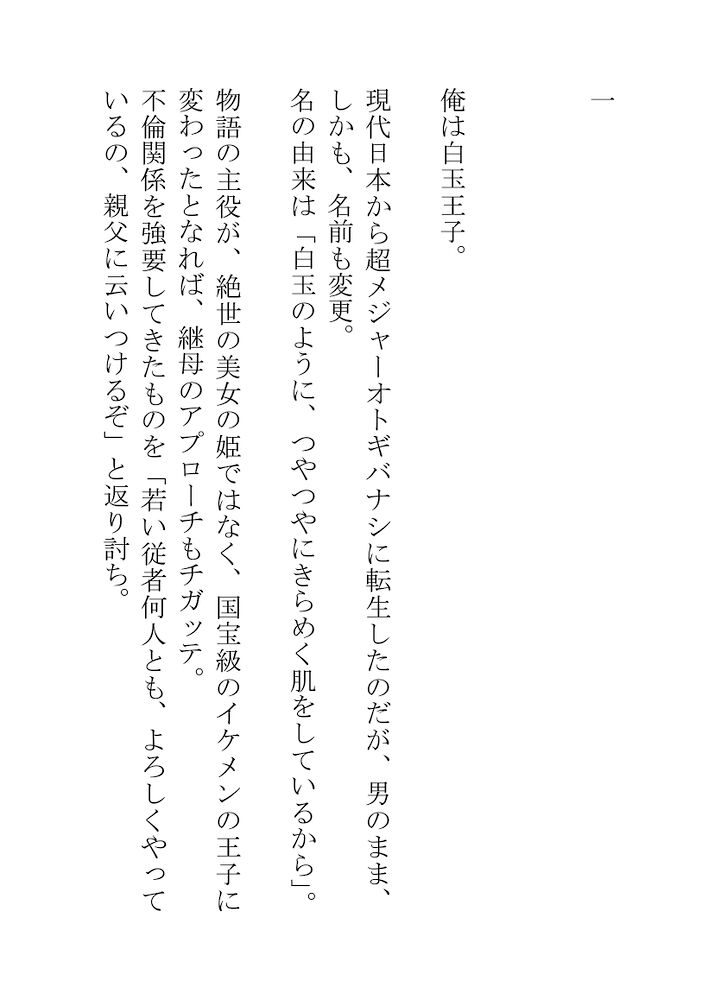 一

俺は白玉王子。

現代日本から超メジャーオトギバナシに転生したのだが、男のまま、しかも、名前も変更。
名の由来は「白玉のように、つやつやにきらめく肌をしているから」。

物語の主役が、絶世の美女の姫ではなく、国宝級のイケメンの王子に変わったとなれば、継母のアプローチもチガッテ。
不倫関係を強要してきたものを「若い従者何人とも、よろしくやっているの、親父に云いつけるぞ」と返り討ち。